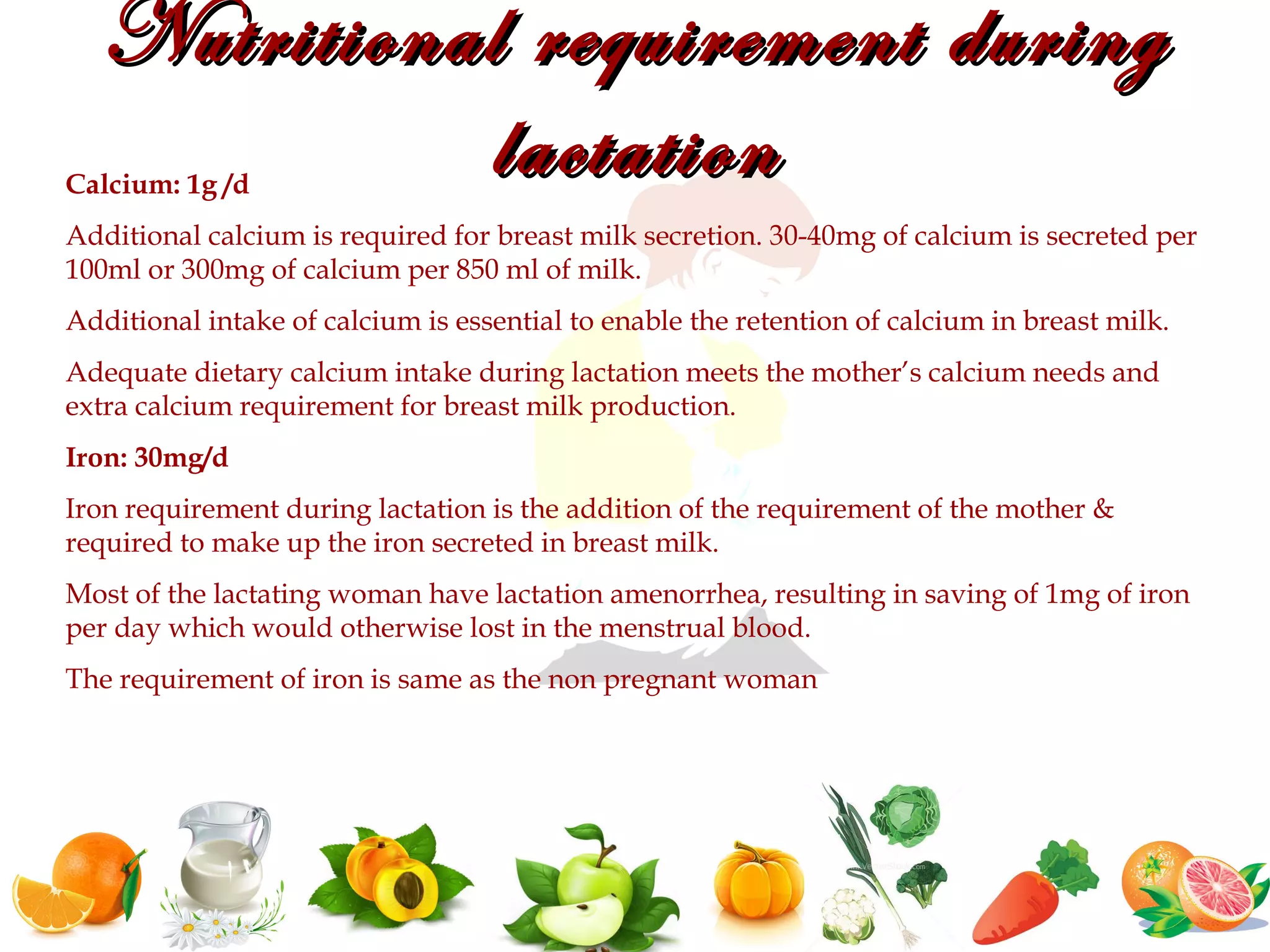 Nutritional requirement during lactation

Calcium: 1g /d

Additional calcium is required for breast milk secretion. 30-40mg of calcium is secreted per 100ml or 300mg of calcium per 850 ml of milk.

Additional intake of calcium is essential to enable the retention of calcium in breast milk.

Adequate dietary calcium intake during lactation meets the mother's calcium needs and extra calcium requirement for breast milk production.

Iron: 30mg/d

Iron requirement during lactation is the addition of the requirement of the mother & required to make up the iron secreted in breast milk.

Most of the lactating woman have lactation amenorrhea, resulting in saving of 1mg of iron per day which would otherwise lost in the menstrual blood.

The requirement of iron is same as the non pregnant woman